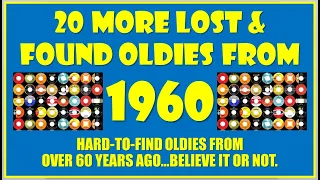 20 MORE LOST & FOUND OLDIES FROM

1960

HARD-TO-FIND OLDIES FROM OVER 60 YEARS AGO...BELIEVE IT OR NOT.